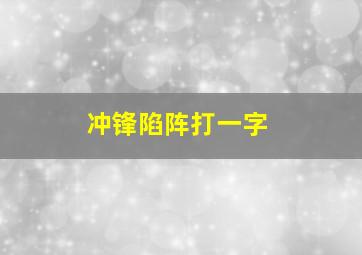 冲锋陷阵打一字